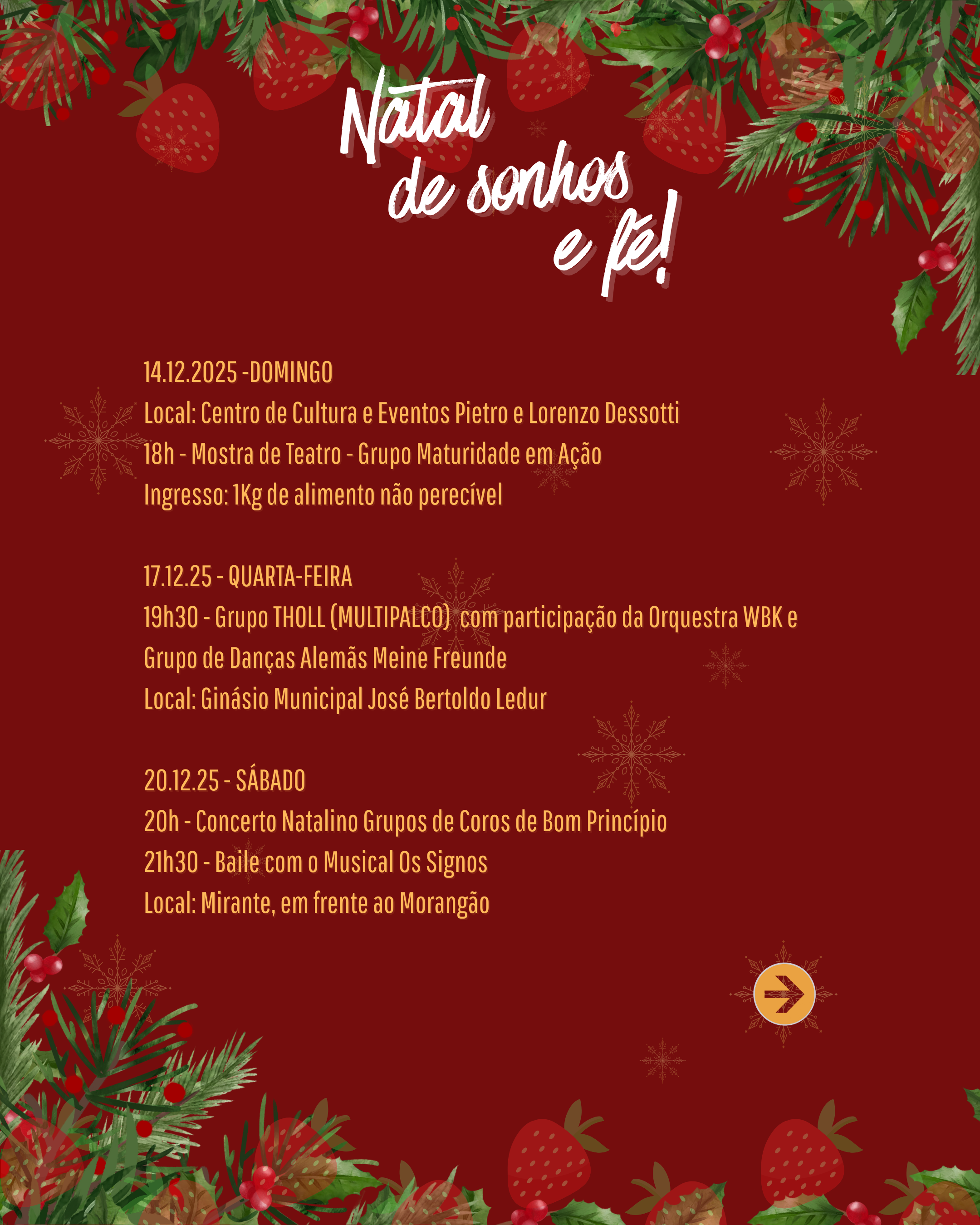 Natal
de sonhos
e fé!

14.12.2025 -DOMINGO
Local: Centro de Cultura e Eventos Pietro e Lorenzo Dessotti
18h - Mostra de Teatro - Grupo Maturidade em Ação
Ingresso: 1Kg de alimento não perecível

17.12.25 - QUARTA-FEIRA
19h30 - Grupo THOLL (MULTIPALCO) com participação da Orquestra WBK e Grupo de Danças Alemãs Meine Freunde
Local: Ginásio Municipal José Bertoldo Ledur

20.12.25 - SÁBADO
20h - Concerto Natalino Grupos de Coros de Bom Princípio
21h30 - Baile com o Musical Os Signos
Local: Mirante, em frente ao Morangão